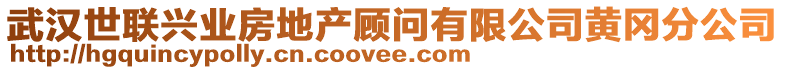 武汉世联兴业房地产顾问有限公司黄冈分公司
http://hgquincypolly.cn.coovee.com